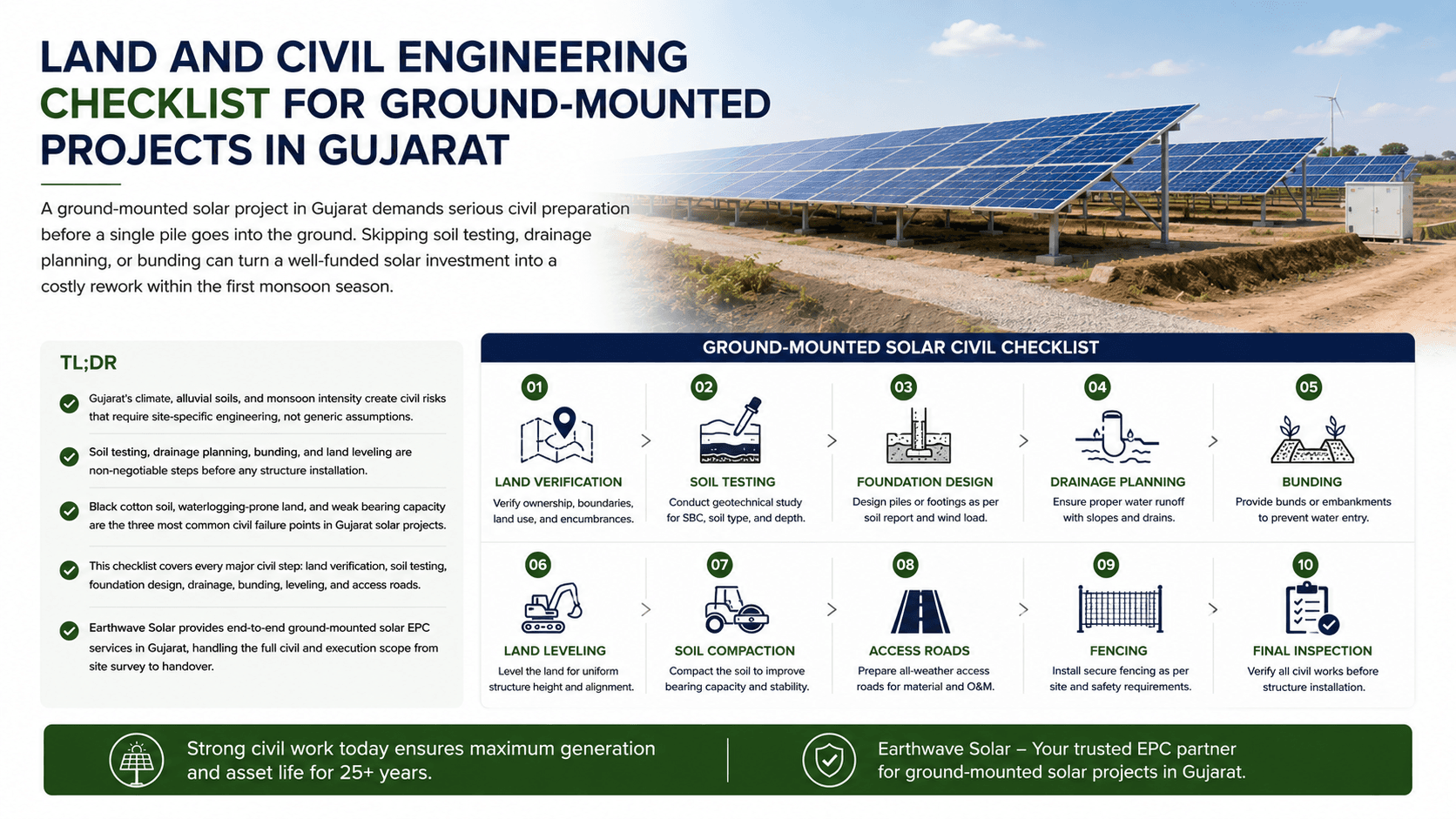 LAND AND CIVIL ENGINEERING CHECKLIST FOR GROUND-MOUNTED PROJECTS IN GUJARAT

A ground-mounted solar project in Gujarat demands serious civil preparation before a single pile goes into the ground. Skipping soil testing, drainage planning, or bunding can turn a well-funded solar investment into a costly rework within the first monsoon season.

TL;DR

Gujarat's climate, alluvial soils, and monsoon intensity create civil risks that require site-specific engineering, not generic assumptions.

Soil testing, drainage planning, bunding, and land leveling are non-negotiable steps before any structure installation.

Black cotton soil, waterlogging-prone land, and weak bearing capacity are the three most common civil failure points in Gujarat solar projects.

This checklist covers every major civil step: land verification, soil testing, foundation design, drainage, bunding, leveling, and access roads.

Earthwave Solar provides end-to-end ground-mounted solar EPC services in Gujarat, handling the full civil and execution scope from site survey to handover.

GROUND-MOUNTED SOLAR CIVIL CHECKLIST

01
LAND VERIFICATION
Verify ownership, boundaries, land use, and encumbrances.

02
SOIL TESTING
Conduct geotechnical study for SBC, soil type, and depth.

03
FOUNDATION DESIGN
Design piles or footings as per soil report and wind load.

04
DRAINAGE PLANNING
Ensure proper water runoff with slopes and drains.

05
BUNDING
Provide bunds or embankments to prevent water entry.

06
LAND LEVELING
Level the land for uniform structure height and alignment.

07
SOIL COMPACTION
Compact the soil to improve bearing capacity and stability.

08
ACCESS ROADS
Prepare all-weather access roads for material and O&M.

09
FENCING
Install secure fencing as per site and safety requirements.

10
FINAL INSPECTION
Verify all civil works before structure installation.

Strong civil work today ensures maximum generation and asset life for 25+ years.

Earthwave Solar – Your trusted EPC partner for ground-mounted solar projects in Gujarat.